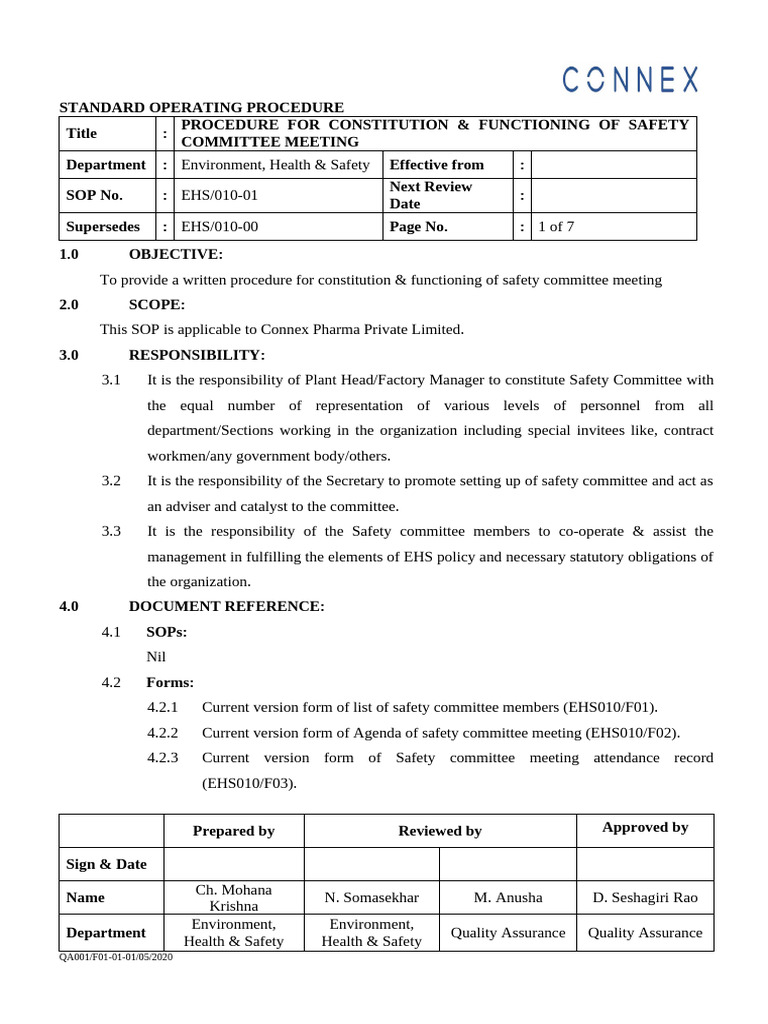 CONNEX

STANDARD OPERATING PROCEDURE

| Title | : | PROCEDURE FOR CONSTITUTION & FUNCTIONING OF SAFETY COMMITTEE MEETING | | | |
|---|---|---|---|---|---|
| Department | : | Environment, Health & Safety | Effective from | : | |
| SOP No. | : | EHS/010-01 | Next Review Date | : | |
| Supersedes | : | EHS/010-00 | Page No. | : | 1 of 7 |

1.0 OBJECTIVE:

To provide a written procedure for constitution & functioning of safety committee meeting

2.0 SCOPE:

This SOP is applicable to Connex Pharma Private Limited.

3.0 RESPONSIBILITY:

3.1 It is the responsibility of Plant Head/Factory Manager to constitute Safety Committee with the equal number of representation of various levels of personnel from all department/Sections working in the organization including special invitees like, contract workmen/any government body/others.

3.2 It is the responsibility of the Secretary to promote setting up of safety committee and act as an adviser and catalyst to the committee.

3.3 It is the responsibility of the Safety committee members to co-operate & assist the management in fulfilling the elements of EHS policy and necessary statutory obligations of the organization.

4.0 DOCUMENT REFERENCE:

4.1 SOPs:

Nil

4.2 Forms:

4.2.1 Current version form of list of safety committee members (EHS010/F01).

4.2.2 Current version form of Agenda of safety committee meeting (EHS010/F02).

4.2.3 Current version form of Safety committee meeting attendance record (EHS010/F03).

| | Prepared by | Reviewed by | | Approved by |
|---|---|---|---|---|
| Sign & Date | | | | |
| Name | Ch. Mohana Krishna | N. Somasekhar | M. Anusha | D. Seshagiri Rao |
| Department | Environment, Health & Safety | Environment, Health & Safety | Quality Assurance | Quality Assurance |

QA001/F01-01-01/05/2020